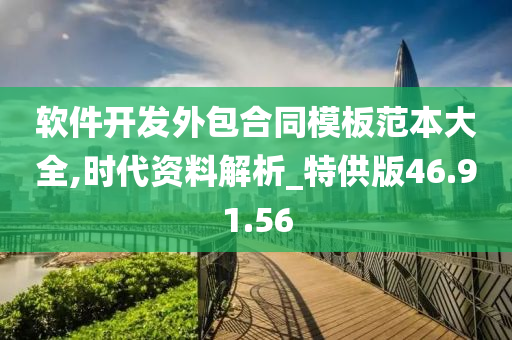 软件开发外包合同模板范本大全,时代资料解析_特供版46.91.56